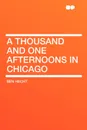 A THOUSAND AND ONE AFTERNOONS IN CHICAGO

BEN HECHT